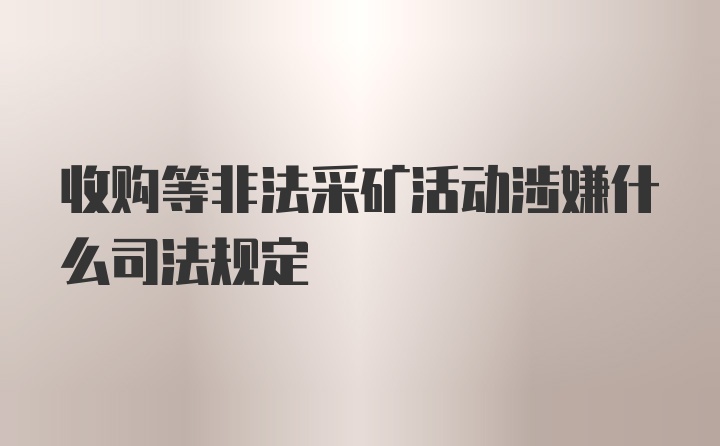 收购等非法采矿活动涉嫌什么司法规定